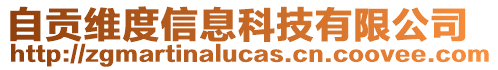 自贡维度信息科技有限公司
http://zgmartinalucas.cn.coovee.com